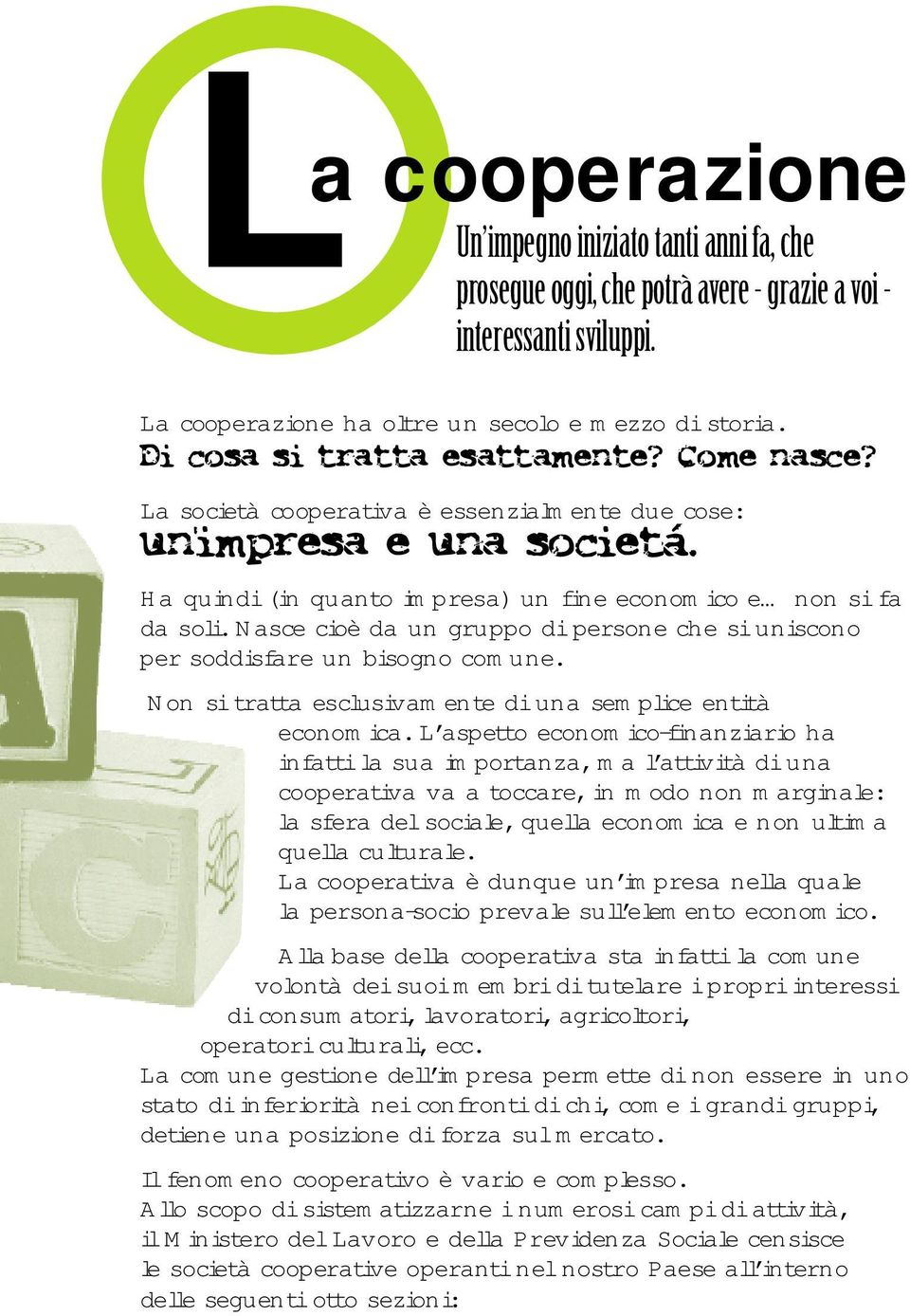 La cooperazione

Un'impegno iniziato tanti anni fa, che prosegue oggi, che potrà avere - grazie a voi - interessanti sviluppi.

La cooperazione ha oltre un secolo e mezzo di storia.
Di cosa si tratta esattamente? Come nasce?

La società cooperativa è essenzialmente due cose:
un'impresa e una societá.

Ha quindi (in quanto impresa) un fine economico e… non si fa da soli. Nasce cioè da un gruppo di persone che si uniscono per soddisfare un bisogno comune.

Non si tratta esclusivamente di una semplice entità economica. L'aspetto economico-finanziario ha infatti la sua importanza, ma l'attività di una cooperativa va a toccare, in modo non marginale: la sfera del sociale, quella economica e non ultima quella culturale.
La cooperativa è dunque un'impresa nella quale la persona-socio prevale sull'elemento economico.

Alla base della cooperativa sta infatti la comune volontà dei suoi membri di tutelare i propri interessi di consumatori, lavoratori, agricoltori, operatori culturali, ecc.
La comune gestione dell'impresa permette di non essere in uno stato di inferiorità nei confronti di chi, come i grandi gruppi, detiene una posizione di forza sul mercato.

Il fenomeno cooperativo è vario e complesso.
Allo scopo di sistematizzarne i numerosi campi di attività, il Ministero del Lavoro e della Previdenza Sociale censisce le società cooperative operanti nel nostro Paese all'interno delle seguenti otto sezioni: